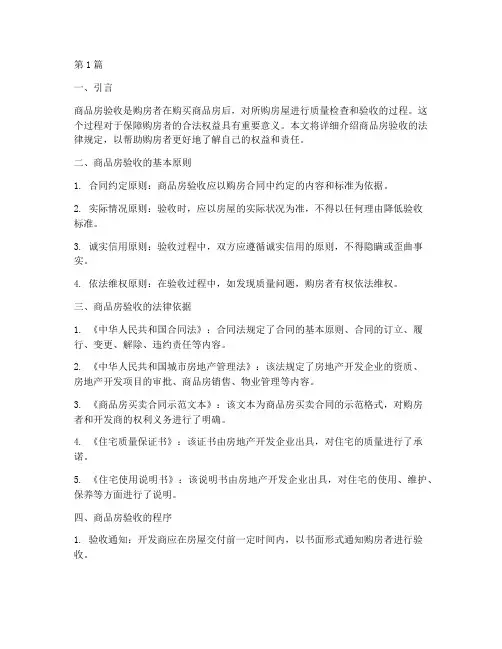 第1篇

一、引言

商品房验收是购房者在购买商品房后，对所购房屋进行质量检查和验收的过程。这个过程对于保障购房者的合法权益具有重要意义。本文将详细介绍商品房验收的法律规定，以帮助购房者更好地了解自己的权益和责任。

二、商品房验收的基本原则

1. 合同约定原则：商品房验收应以购房合同中约定的内容和标准为依据。

2. 实际情况原则：验收时，应以房屋的实际状况为准，不得以任何理由降低验收标准。

3. 诚实信用原则：验收过程中，双方应遵循诚实信用的原则，不得隐瞒或歪曲事实。

4. 依法维权原则：在验收过程中，如发现质量问题，购房者有权依法维权。

三、商品房验收的法律依据

1. 《中华人民共和国合同法》：合同法规定了合同的基本原则、合同的订立、履行、变更、解除、违约责任等内容。

2. 《中华人民共和国城市房地产管理法》：该法规定了房地产开发企业的资质、房地产开发项目的审批、商品房销售、物业管理等内容。

3. 《商品房买卖合同示范文本》：该文本为商品房买卖合同的示范格式，对购房者和开发商的权利义务进行了明确。

4. 《住宅质量保证书》：该证书由房地产开发企业出具，对住宅的质量进行了承诺。

5. 《住宅使用说明书》：该说明书由房地产开发企业出具，对住宅的使用、维护、保养等方面进行了说明。

四、商品房验收的程序

1. 验收通知：开发商应在房屋交付前一定时间内，以书面形式通知购房者进行验收。